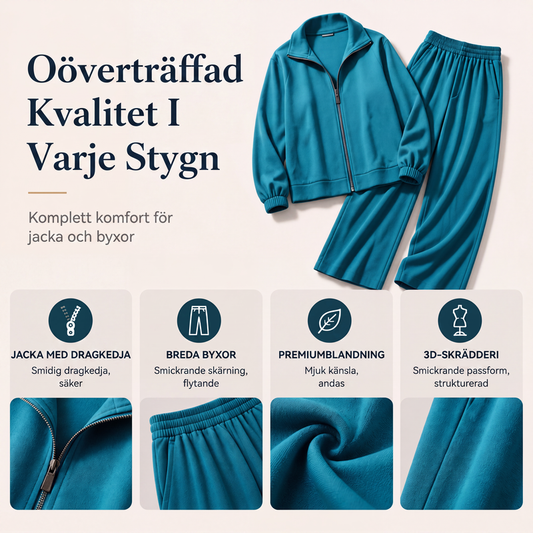 Oöverträffad Kvalitet I Varje Stygn

Komplett komfort för jacka och byxor

JACKA MED DRAGKEDJA
Smidig dragkedja, säker

BREDA BYXOR
Smickrande skärning, flytande

PREMIUMBLANDNING
Mjuk känsla, andas

3D-SKRÄDDERI
Smickrande passform, strukturerad